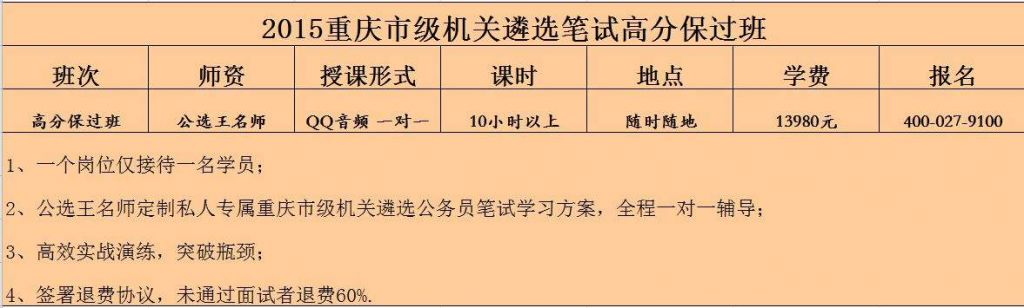 2015重庆市级机关遴选笔试高分保过班

| 班次 | 师资 | 授课形式 | 课时 | 地点 | 学费 | 报名 |
|---|---|---|---|---|---|---|
| 高分保过班 | 公选王名师 | QQ音频 一对一 | 10小时以上 | 随时随地 | 13980元 | 400-027-9100 |

1、一个岗位仅接待一名学员；

2、公选王名师定制私人专属重庆市级机关遴选公务员笔试学习方案，全程一对一辅导；

3、高效实战演练，突破瓶颈；

4、签署退费协议，未通过面试者退费60%.